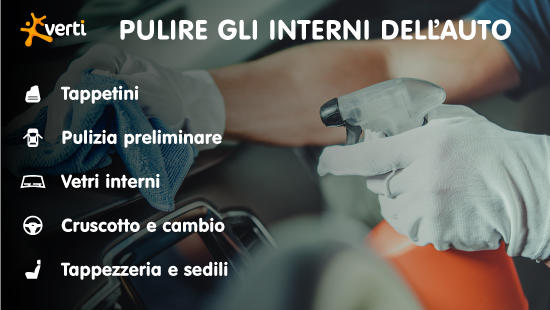 verti

PULIRE GLI INTERNI DELL'AUTO

Tappetini

Pulizia preliminare

Vetri interni

Cruscotto e cambio

Tappezzeria e sedili